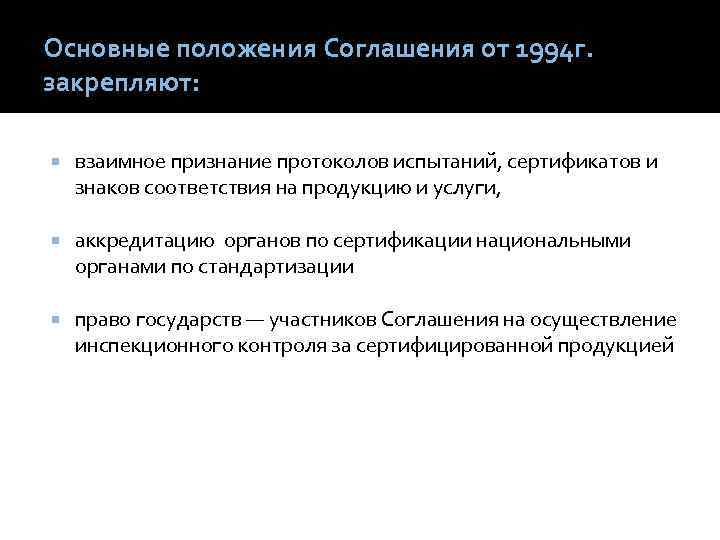 Основные положения Соглашения от 1994г. закрепляют:

взаимное признание протоколов испытаний, сертификатов и знаков соответствия на продукцию и услуги,

аккредитацию органов по сертификации национальными органами по стандартизации

право государств — участников Соглашения на осуществление инспекционного контроля за сертифицированной продукцией